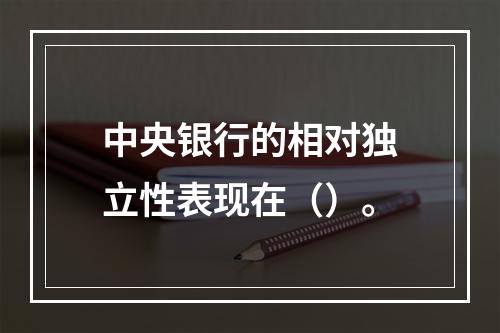 中央银行的相对独立性表现在（）。